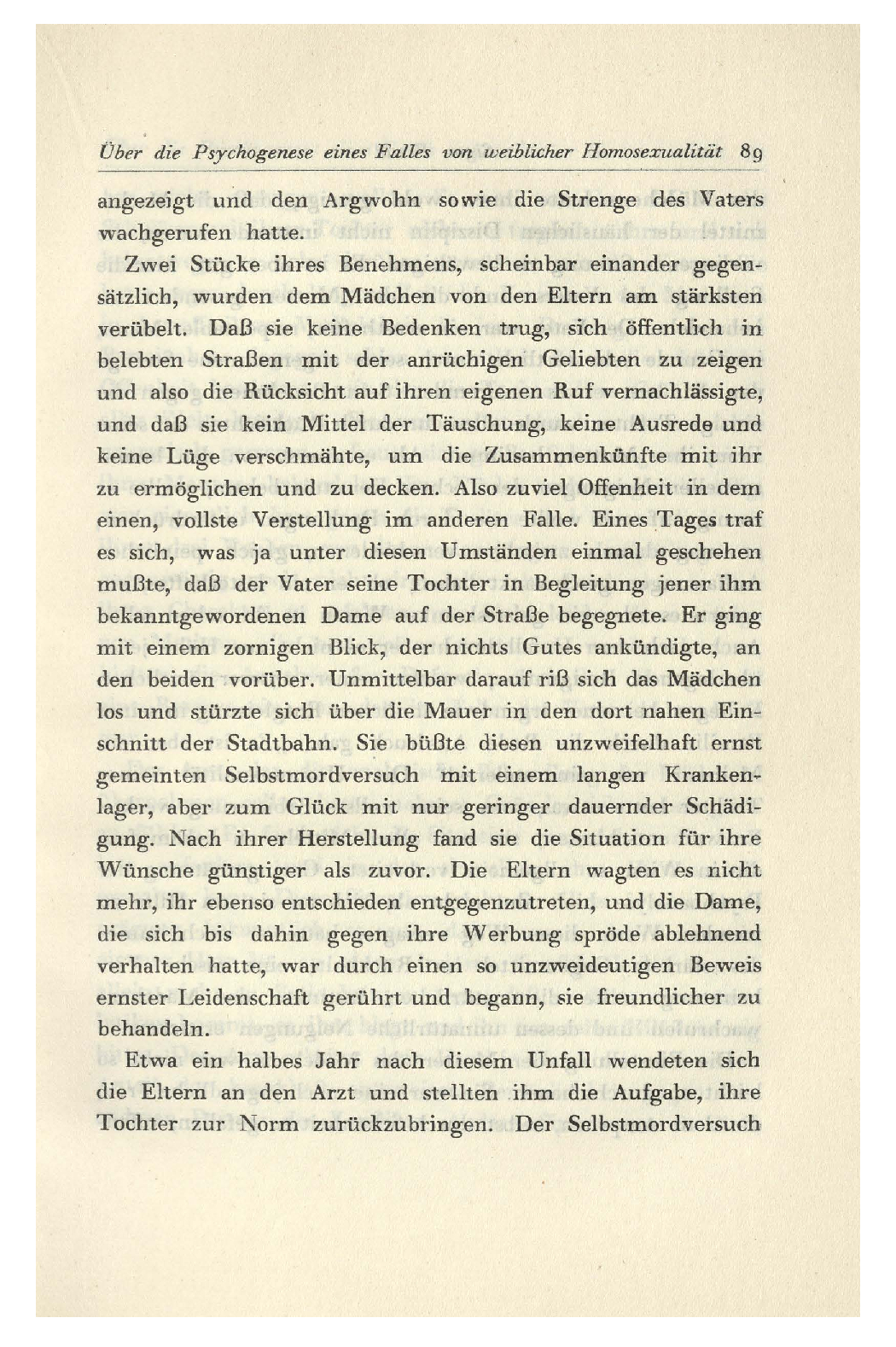 Über die Psychogenese eines Falles von weiblicher Homosexualität 89

angezeigt und den Argwohn sowie die Strenge des Vaters wachgerufen hatte.

Zwei Stücke ihres Benehmens, scheinbar einander gegensätzlich, wurden dem Mädchen von den Eltern am stärksten verübelt. Daß sie keine Bedenken trug, sich öffentlich in belebten Straßen mit der anrüchigen Geliebten zu zeigen und also die Rücksicht auf ihren eigenen Ruf vernachlässigte, und daß sie kein Mittel der Täuschung, keine Ausrede und keine Lüge verschmähte, um die Zusammenkünfte mit ihr zu ermöglichen und zu decken. Also zuviel Offenheit in dem einen, vollste Verstellung im anderen Falle. Eines Tages traf es sich, was ja unter diesen Umständen einmal geschehen mußte, daß der Vater seine Tochter in Begleitung jener ihm bekanntgewordenen Dame auf der Straße begegnete. Er ging mit einem zornigen Blick, der nichts Gutes ankündigte, an den beiden vorüber. Unmittelbar darauf riß sich das Mädchen los und stürzte sich über die Mauer in den dort nahen Einschnitt der Stadtbahn. Sie büßte diesen unzweifelhaft ernst gemeinten Selbstmordversuch mit einem langen Krankenlager, aber zum Glück mit nur geringer dauernder Schädigung. Nach ihrer Herstellung fand sie die Situation für ihre Wünsche günstiger als zuvor. Die Eltern wagten es nicht mehr, ihr ebenso entschieden entgegenzutreten, und die Dame, die sich bis dahin gegen ihre Werbung spröde ablehnend verhalten hatte, war durch einen so unzweideutigen Beweis ernster Leidenschaft gerührt und begann, sie freundlicher zu behandeln.

Etwa ein halbes Jahr nach diesem Unfall wendeten sich die Eltern an den Arzt und stellten ihm die Aufgabe, ihre Tochter zur Norm zurückzubringen. Der Selbstmordversuch